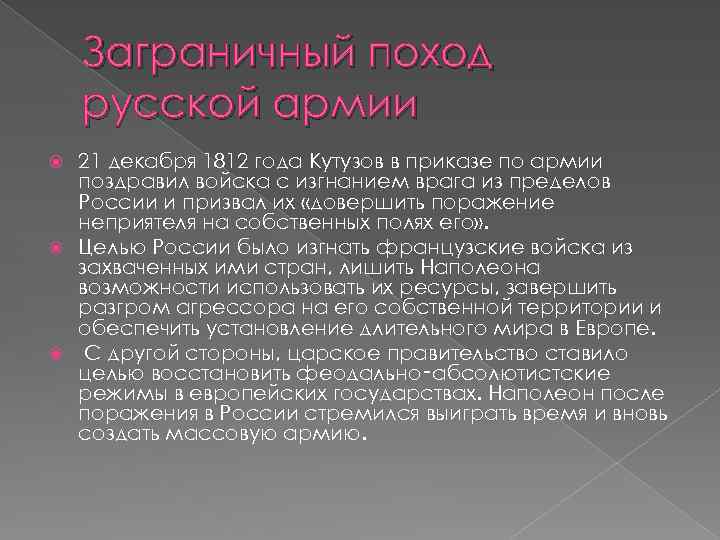 Заграничный поход русской армии

21 декабря 1812 года Кутузов в приказе по армии поздравил войска с изгнанием врага из пределов России и призвал их «довершить поражение неприятеля на собственных полях его».

Целью России было изгнать французские войска из захваченных ими стран, лишить Наполеона возможности использовать их ресурсы, завершить разгром агрессора на его собственной территории и обеспечить установление длительного мира в Европе.

С другой стороны, царское правительство ставило целью восстановить феодально-абсолютистские режимы в европейских государствах. Наполеон после поражения в России стремился выиграть время и вновь создать массовую армию.